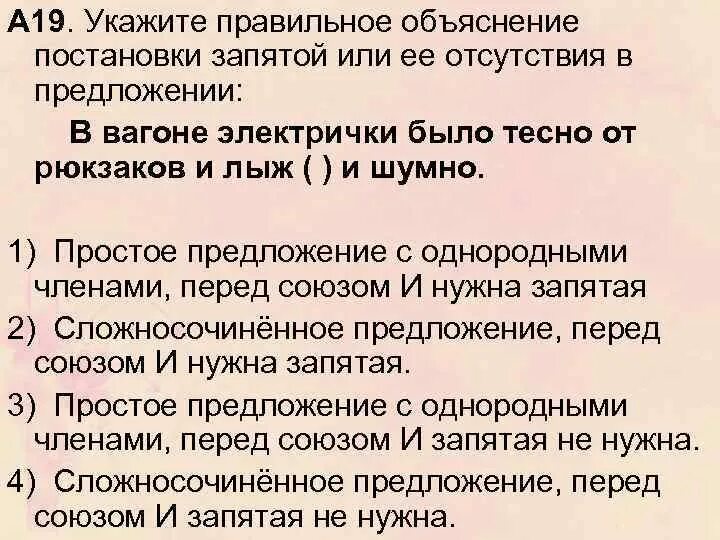 А19. Укажите правильное объяснение постановки запятой или ее отсутствия в предложении:

В вагоне электрички было тесно от рюкзаков и лыж ( ) и шумно.

1) Простое предложение с однородными членами, перед союзом И нужна запятая
2) Сложносочинённое предложение, перед союзом И нужна запятая.
3) Простое предложение с однородными членами, перед союзом И запятая не нужна.
4) Сложносочинённое предложение, перед союзом И запятая не нужна.